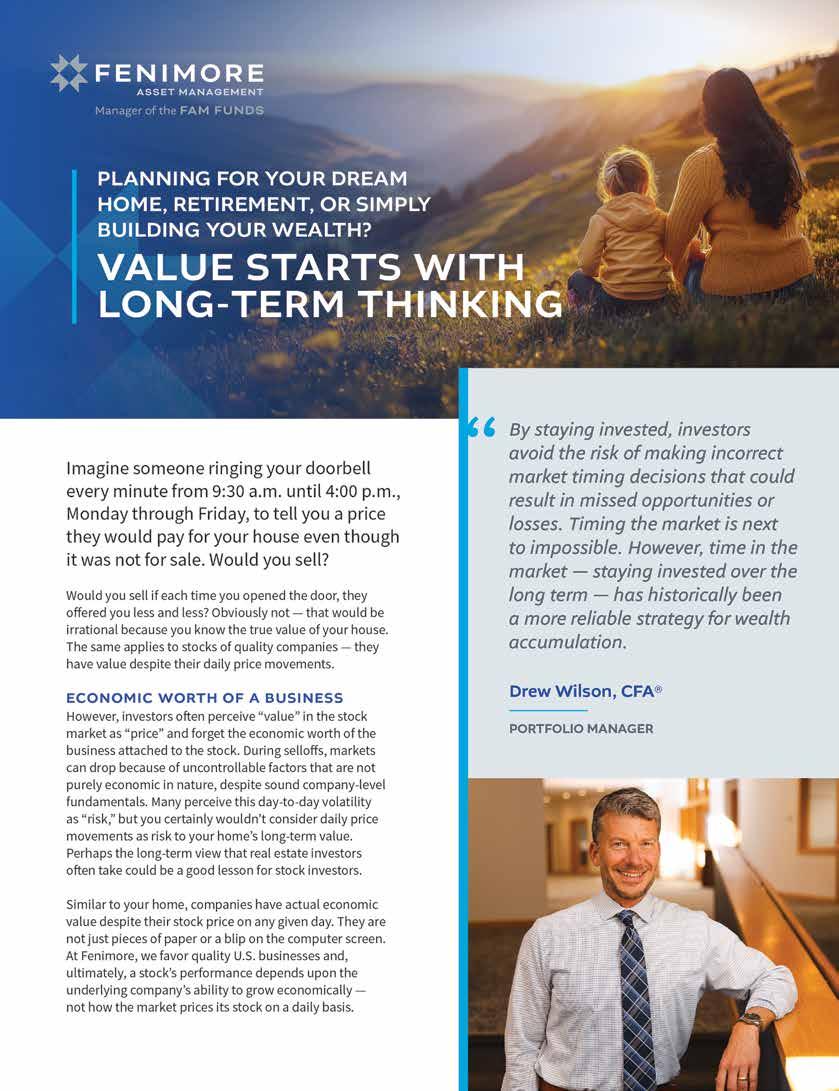 FENIMORE
ASSET MANAGEMENT
Manager of the FAM FUNDS

PLANNING FOR YOUR DREAM HOME, RETIREMENT, OR SIMPLY BUILDING YOUR WEALTH?

VALUE STARTS WITH LONG-TERM THINKING

Imagine someone ringing your doorbell every minute from 9:30 a.m. until 4:00 p.m., Monday through Friday, to tell you a price they would pay for your house even though it was not for sale. Would you sell?

Would you sell if each time you opened the door, they offered you less and less? Obviously not — that would be irrational because you know the true value of your house. The same applies to stocks of quality companies — they have value despite their daily price movements.

ECONOMIC WORTH OF A BUSINESS

However, investors often perceive “value” in the stock market as “price” and forget the economic worth of the business attached to the stock. During selloffs, markets can drop because of uncontrollable factors that are not purely economic in nature, despite sound company-level fundamentals. Many perceive this day-to-day volatility as “risk,” but you certainly wouldn’t consider daily price movements as risk to your home’s long-term value. Perhaps the long-term view that real estate investors often take could be a good lesson for stock investors.

Similar to your home, companies have actual economic value despite their stock price on any given day. They are not just pieces of paper or a blip on the computer screen. At Fenimore, we favor quality U.S. businesses and, ultimately, a stock’s performance depends upon the underlying company’s ability to grow economically — not how the market prices its stock on a daily basis.

“ By staying invested, investors avoid the risk of making incorrect market timing decisions that could result in missed opportunities or losses. Timing the market is next to impossible. However, time in the market — staying invested over the long term — has historically been a more reliable strategy for wealth accumulation.

Drew Wilson, CFA®

PORTFOLIO MANAGER